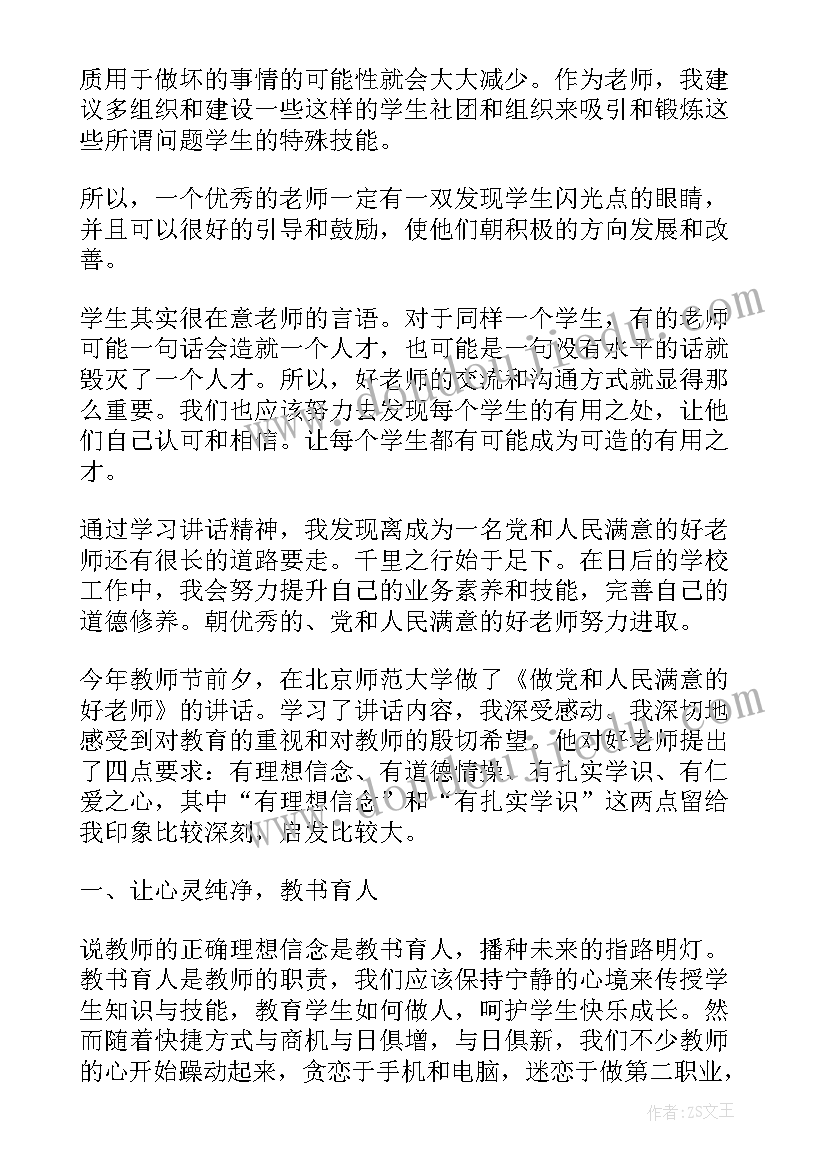 质用于做坏的事情的可能性就会大大减少。作为老师，我建议多组织和建设一些这样的学生社团和组织来吸引和锻炼这些所谓问题学生的特殊技能。

所以，一个优秀的老师一定有一双发现学生闪光点的眼睛，并且可以很好的引导和鼓励，使他们朝积极的方向发展和改善。

学生其实很在意老师的言语。对于同样一个学生，有的老师可能一句话会造就一个人才，也可能是一句没有水平的话就毁灭了一个人才。所以，好老师的交流和沟通方式就显得那么重要。我们也应该努力去发现每个学生的有用之处，让他们自己认可和相信。让每个学生都有可能成为可造的有用之才。

通过学习讲话精神，我发现离成为一名党和人民满意的好老师还有很长的道路要走。千里之行始于足下。在日后的学校工作中，我会努力提升自己的业务素养和技能，完善自己的道德修养。朝优秀的、党和人民满意的好老师努力进取。

今年教师节前夕，在北京师范大学做了《做党和人民满意的好老师》的讲话。学习了讲话内容，我深受感动。我深切地感受到对教育的重视和对教师的殷切希望。他对好老师提出了四点要求：有理想信念、有道德情操、有扎实学识、有仁爱之心，其中“有理想信念”和“有扎实学识”这两点留给我印象比较深刻，启发比较大。

一、让心灵纯净，教书育人

说教师的正确理想信念是教书育人，播种未来的指路明灯。教书育人是教师的职责，我们应该保持宁静的心境来传授学生知识与技能，教育学生如何做人，呵护学生快乐成长。然而随着快捷方式与商机与日俱增，与日俱新，我们不少教师的心开始躁动起来，贪恋于手机和电脑，迷恋于做第二职业，

作者：ZS文王